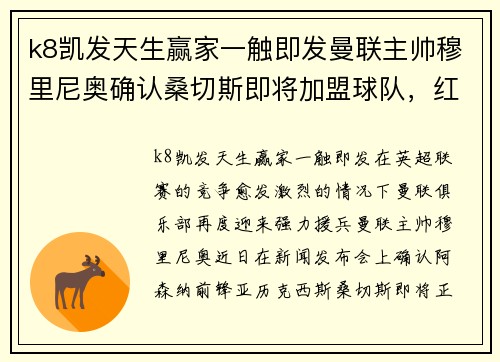 k8凯发天生赢家一触即发曼联主帅穆里尼奥确认桑切斯即将加盟球队，红

k8凯发天生赢家一触即发在英超联赛的竞争愈发激烈的情况下曼联俱乐部再度迎来强力援兵曼联主帅穆里尼奥近日在新闻发布会上确认阿森纳前锋亚历克西斯桑切斯即将正